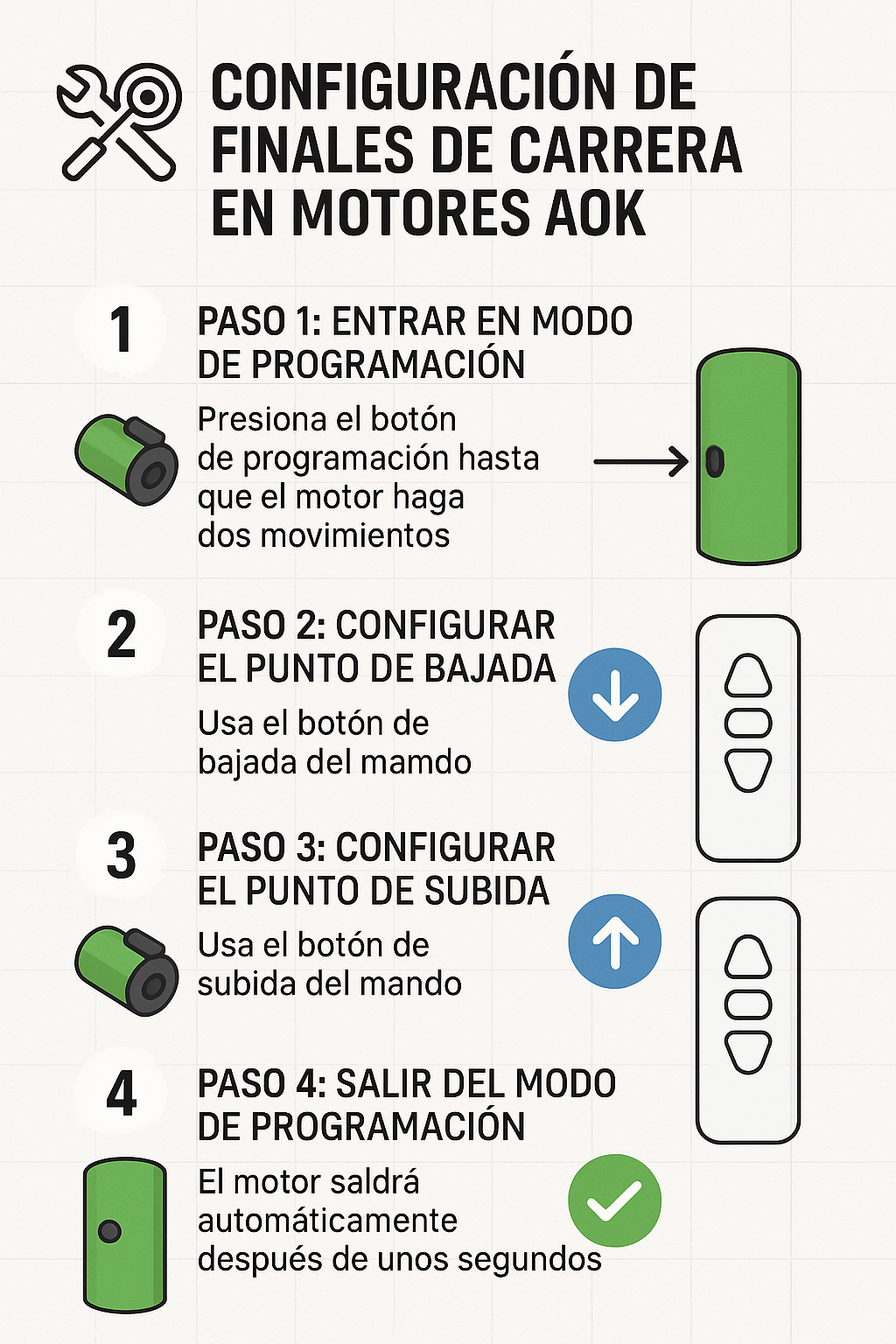 CONFIGURACIÓN DE FINALES DE CARRERA EN MOTORES AOK

1

PASO 1: ENTRAR EN MODO DE PROGRAMACIÓN

Presiona el botón de programación hasta que el motor haga dos movimientos

2

PASO 2: CONFIGURAR EL PUNTO DE BAJADA

Usa el botón de bajada del mamdo

3

PASO 3: CONFIGURAR EL PUNTO DE SUBIDA

Usa el botón de subida del mando

4

PASO 4: SALIR DEL MODO DE PROGRAMACIÓN

El motor saldrá automáticamente después de unos segundos